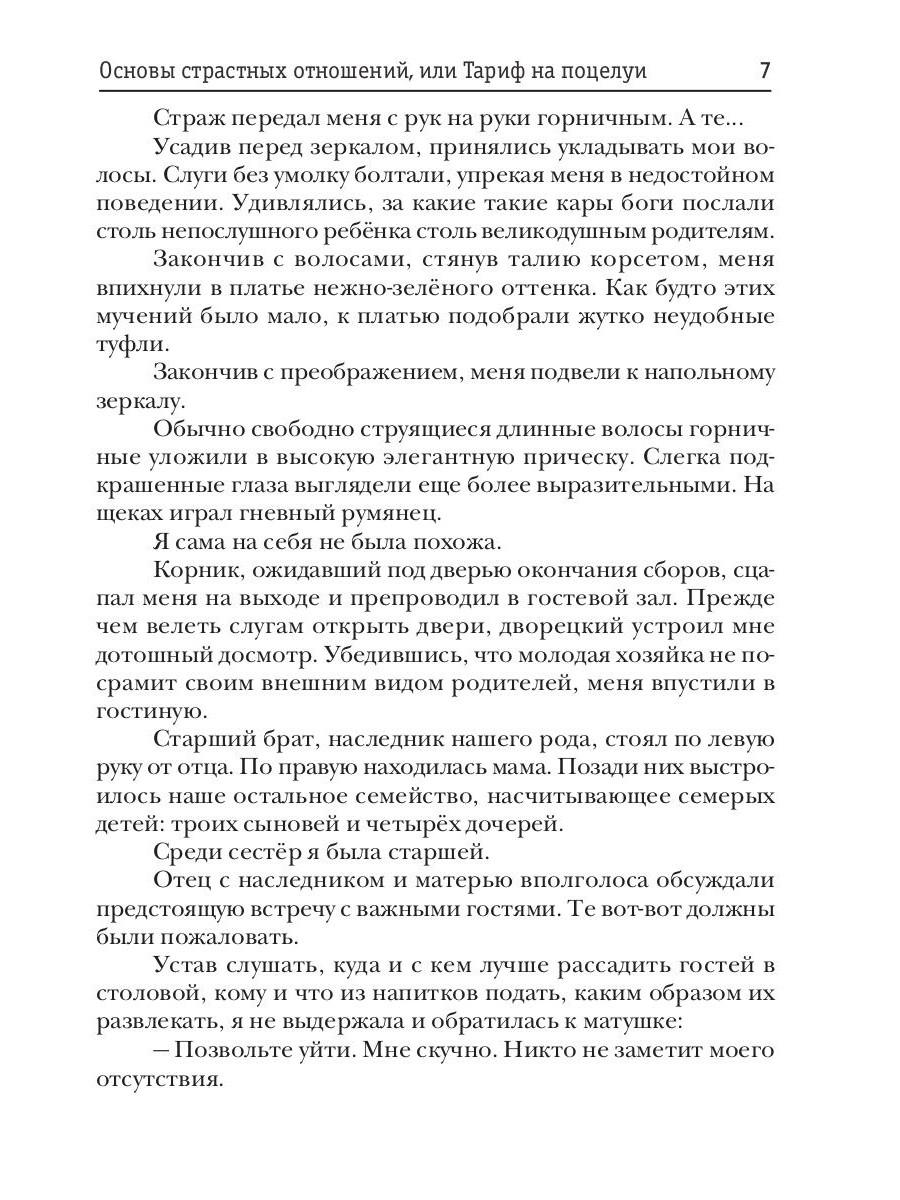 Основы страстных отношений, или Тариф на поцелуи 7

Страж передал меня с рук на руки горничным. А те...

Усадив перед зеркалом, принялись укладывать мои волосы. Слуги без умолку болтали, упрекая меня в недостойном поведении. Удивлялись, за какие такие кары боги послали столь непослушного ребёнка столь великодушным родителям.

Закончив с волосами, стянув талию корсетом, меня впихнули в платье нежно-зелёного оттенка. Как будто этих мучений было мало, к платью подобрали жутко неудобные туфли.

Закончив с преображением, меня подвели к напольному зеркалу.

Обычно свободно струящиеся длинные волосы горничные уложили в высокую элегантную прическу. Слегка подкрашенные глаза выглядели еще более выразительными. На щеках играл гневный румянец.

Я сама на себя не была похожа.

Корник, ожидавший под дверью окончания сборов, сцапал меня на выходе и препроводил в гостевой зал. Прежде чем велеть слугам открыть двери, дворецкий устроил мне дотошный досмотр. Убедившись, что молодая хозяйка не посрамит своим внешним видом родителей, меня впустили в гостиную.

Старший брат, наследник нашего рода, стоял по левую руку от отца. По правую находилась мама. Позади них выстроилось наше остальное семейство, насчитывающее семерых детей: троих сыновей и четырёх дочерей.

Среди сестёр я была старшей.

Отец с наследником и матерью вполголоса обсуждали предстоящую встречу с важными гостями. Те вот-вот должны были пожаловать.

Устав слушать, куда и с кем лучше рассадить гостей в столовой, кому и что из напитков подать, каким образом их развлекать, я не выдержала и обратилась к матушке:

– Позвольте уйти. Мне скучно. Никто не заметит моего отсутствия.